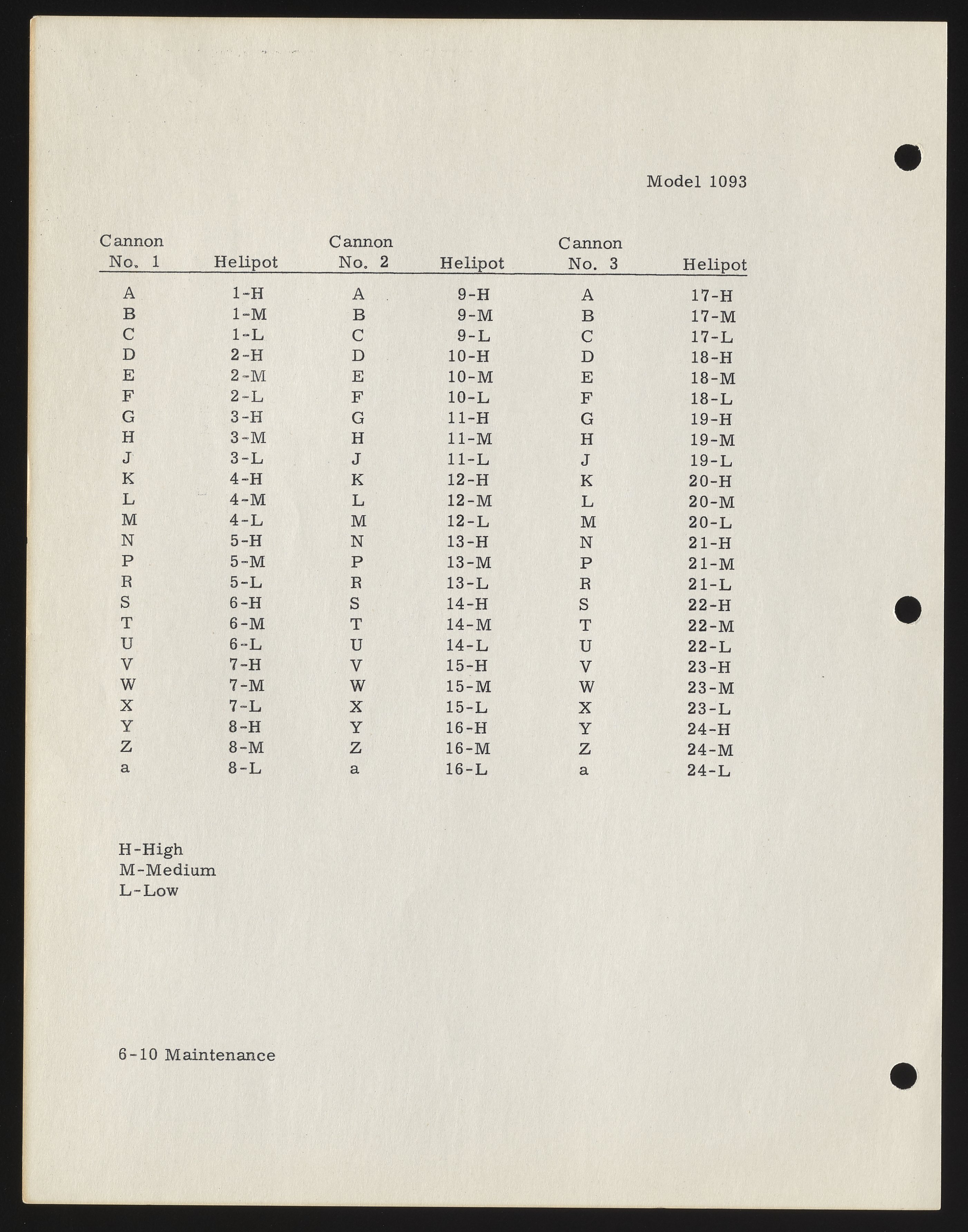 Model 1093

| Cannon No. 1 | Helipot | Cannon No. 2 | Helipot | Cannon No. 3 | Helipot |
|---|---|---|---|---|---|
| A | 1-H | A | 9-H | A | 17-H |
| B | 1-M | B | 9-M | B | 17-M |
| C | 1-L | C | 9-L | C | 17-L |
| D | 2-H | D | 10-H | D | 18-H |
| E | 2-M | E | 10-M | E | 18-M |
| F | 2-L | F | 10-L | F | 18-L |
| G | 3-H | G | 11-H | G | 19-H |
| H | 3-M | H | 11-M | H | 19-M |
| J | 3-L | J | 11-L | J | 19-L |
| K | 4-H | K | 12-H | K | 20-H |
| L | 4-M | L | 12-M | L | 20-M |
| M | 4-L | M | 12-L | M | 20-L |
| N | 5-H | N | 13-H | N | 21-H |
| P | 5-M | P | 13-M | P | 21-M |
| R | 5-L | R | 13-L | R | 21-L |
| S | 6-H | S | 14-H | S | 22-H |
| T | 6-M | T | 14-M | T | 22-M |
| U | 6-L | U | 14-L | U | 22-L |
| V | 7-H | V | 15-H | V | 23-H |
| W | 7-M | W | 15-M | W | 23-M |
| X | 7-L | X | 15-L | X | 23-L |
| Y | 8-H | Y | 16-H | Y | 24-H |
| Z | 8-M | Z | 16-M | Z | 24-M |
| a | 8-L | a | 16-L | a | 24-L |

H-High
M-Medium
L-Low

6-10 Maintenance